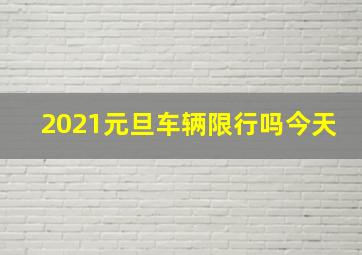 2021元旦车辆限行吗今天